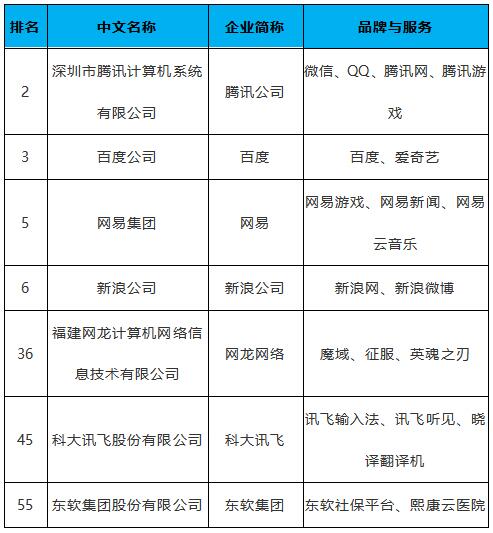 | 排名 | 中文名称 | 企业简称 | 品牌与服务 |
|---|---|---|---|
| 2 | 深圳市腾讯计算机系统有限公司 | 腾讯公司 | 微信、QQ、腾讯网、腾讯游戏 |
| 3 | 百度公司 | 百度 | 百度、爱奇艺 |
| 5 | 网易集团 | 网易 | 网易游戏、网易新闻、网易云音乐 |
| 6 | 新浪公司 | 新浪公司 | 新浪网、新浪微博 |
| 36 | 福建网龙计算机网络信息技术有限公司 | 网龙网络 | 魔域、征服、英魂之刃 |
| 45 | 科大讯飞股份有限公司 | 科大讯飞 | 讯飞输入法、讯飞听见、晓译翻译机 |
| 55 | 东软集团股份有限公司 | 东软集团 | 东软社保平台、熙康云医院 |